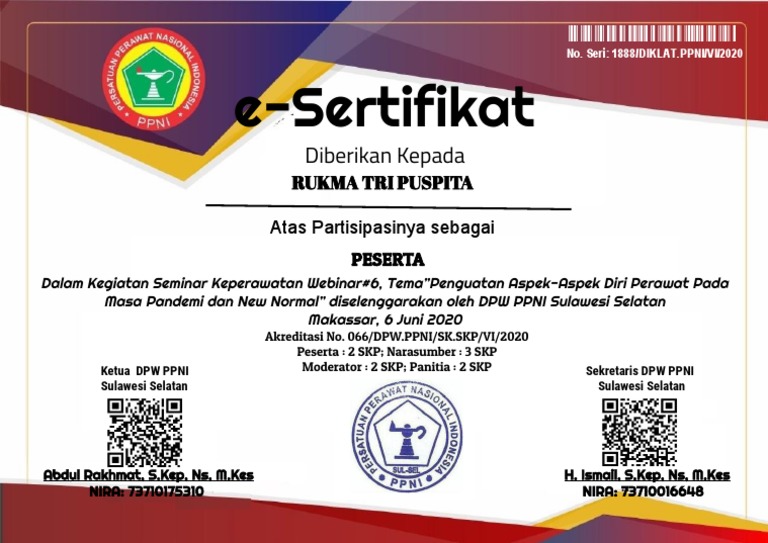 PERSATUAN PERAWAT NASIONAL INDONESIA
PPNI

No. Seri: 1888/DIKLAT.PPNI/VI/2020

e-Sertifikat

Diberikan Kepada

RUKMA TRI PUSPITA

Atas Partisipasinya sebagai

PESERTA

Dalam Kegiatan Seminar Keperawatan Webinar#6, Tema"Penguatan Aspek-Aspek Diri Perawat Pada Masa Pandemi dan New Normal" diselenggarakan oleh DPW PPNI Sulawesi Selatan

Makassar, 6 Juni 2020

Akreditasi No. 066/DPW.PPNI/SK.SKP/VI/2020
Peserta : 2 SKP; Narasumber : 3 SKP
Moderator : 2 SKP; Panitia : 2 SKP

Ketua DPW PPNI
Sulawesi Selatan

Abdul Rakhmat, S.Kep, Ns, M.Kes
NIRA: 73710175310

PERSATUAN PERAWAT NASIONAL INDONESIA
SUL-SEL
PPNI

Sekretaris DPW PPNI
Sulawesi Selatan

H. Ismail, S.Kep, Ns, M.Kes
NIRA: 73710016648